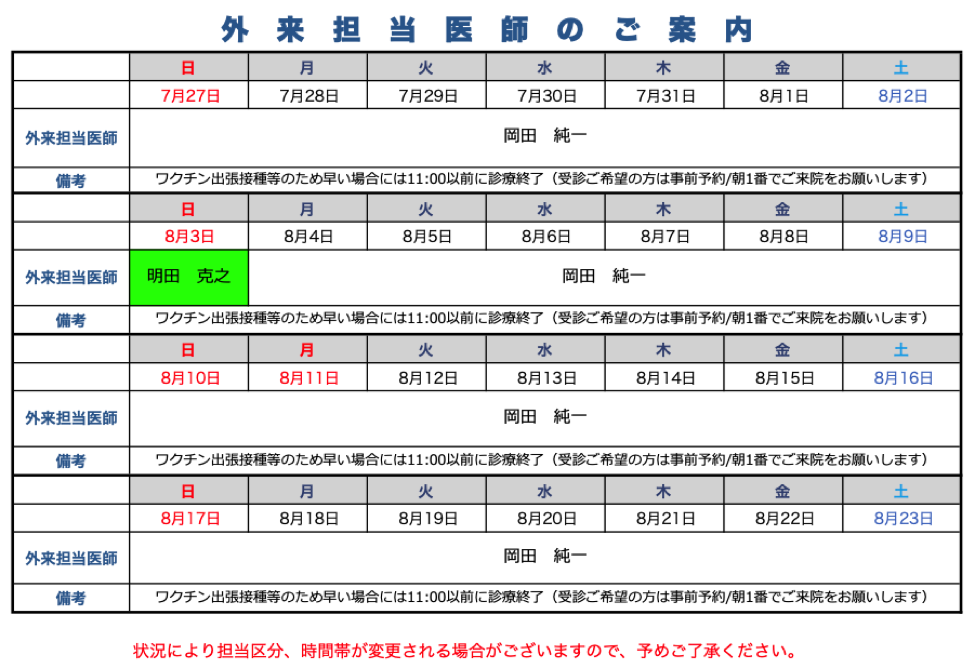 外来担当医師のご案内

| | 日 | 月 | 火 | 水 | 木 | 金 | 土 |
|---|---|---|---|---|---|---|---|
| | 7月27日 | 7月28日 | 7月29日 | 7月30日 | 7月31日 | 8月1日 | 8月2日 |
| 外来担当医師 | 岡田　純一 | | | | | | |
| 備考 | ワクチン出張接種等のため早い場合には11:00以前に診療終了（受診ご希望の方は事前予約/朝1番でご来院をお願いします） | | | | | | |
| | 日 | 月 | 火 | 水 | 木 | 金 | 土 |
| | 8月3日 | 8月4日 | 8月5日 | 8月6日 | 8月7日 | 8月8日 | 8月9日 |
| 外来担当医師 | 明田　克之 | 岡田　純一 | | | | | |
| 備考 | ワクチン出張接種等のため早い場合には11:00以前に診療終了（受診ご希望の方は事前予約/朝1番でご来院をお願いします） | | | | | | |
| | 日 | 月 | 火 | 水 | 木 | 金 | 土 |
| | 8月10日 | 8月11日 | 8月12日 | 8月13日 | 8月14日 | 8月15日 | 8月16日 |
| 外来担当医師 | 岡田　純一 | | | | | | |
| 備考 | ワクチン出張接種等のため早い場合には11:00以前に診療終了（受診ご希望の方は事前予約/朝1番でご来院をお願いします） | | | | | | |
| | 日 | 月 | 火 | 水 | 木 | 金 | 土 |
| | 8月17日 | 8月18日 | 8月19日 | 8月20日 | 8月21日 | 8月22日 | 8月23日 |
| 外来担当医師 | 岡田　純一 | | | | | | |
| 備考 | ワクチン出張接種等のため早い場合には11:00以前に診療終了（受診ご希望の方は事前予約/朝1番でご来院をお願いします） | | | | | | |

状況により担当区分、時間帯が変更される場合がございますので、予めご了承ください。